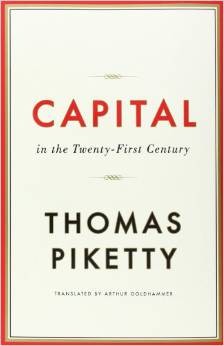 CAPITAL

in the Twenty-First Century

THOMAS PIKETTY

TRANSLATED BY ARTHUR GOLDHAMMER